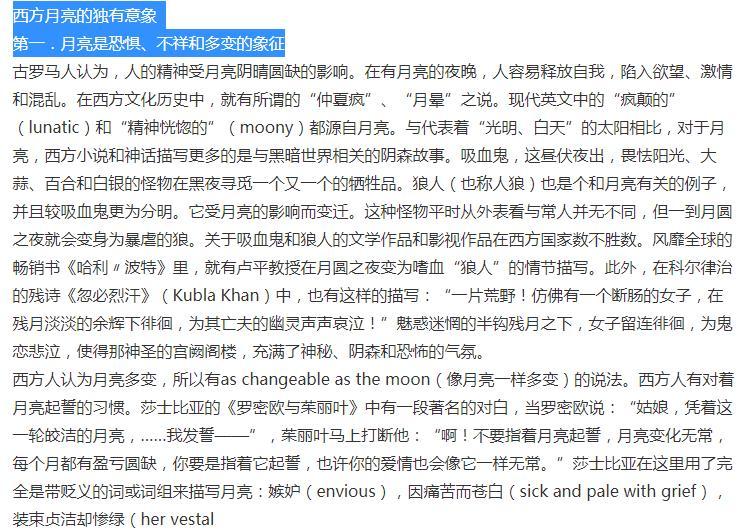 西方月亮的独有意象
第一．月亮是恐惧、不祥和多变的象征
古罗马人认为，人的精神受月亮阴晴圆缺的影响。在有月亮的夜晚，人容易释放自我，陷入欲望、激情和混乱。在西方文化历史中，就有所谓的“仲夏疯”、“月晕”之说。现代英文中的“疯颠的”（lunatic）和“精神恍惚的”（moony）都源自月亮。与代表着“光明、白天”的太阳相比，对于月亮，西方小说和神话描写更多的是与黑暗世界相关的阴森故事。吸血鬼，这昼伏夜出，畏怯阳光、大蒜、百合和白银的怪物在黑夜寻觅一个又一个的牺牲品。狼人（也称人狼）也是个和月亮有关的例子，并且较吸血鬼更为分明。它受月亮的影响而变迁。这种怪物平时从外表看与常人并无不同，但一到月圆之夜就会变身为暴虐的狼。关于吸血鬼和狼人的文学作品和影视作品在西方国家数不胜数。风靡全球的畅销书《哈利〃波特》里，就有卢平教授在月圆之夜变为嗜血“狼人”的情节描写。此外，在科尔律治的残诗《忽必烈汗》（Kubla Khan）中，也有这样的描写：“一片荒野！仿佛有一个断肠的女子，在残月淡淡的余辉下徘徊，为其亡夫的幽灵声声哀泣！”魅惑迷惘的半钩残月之下，女子留连徘徊，为鬼恋悲泣，使得那神圣的宫阙阁楼，充满了神秘、阴森和恐怖的气氛。
西方人认为月亮多变，所以有as changeable as the moon（像月亮一样多变）的说法。西方人有对着月亮起誓的习惯。莎士比亚的《罗密欧与茱丽叶》中有一段著名的对白，当罗密欧说：“姑娘，凭着这一轮皎洁的月亮，......我发誓——”，茱丽叶马上打断他：“啊！不要指着月亮起誓，月亮变化无常，每个月都有盈亏圆缺，你要是指着它起誓，也许你的爱情也会像它一样无常。”莎士比亚在这里用了完全是带贬义的词或词组来描写月亮：嫉妒（envious），因痛苦而苍白（sick and pale with grief），装束贞洁却惨绿（her vestal